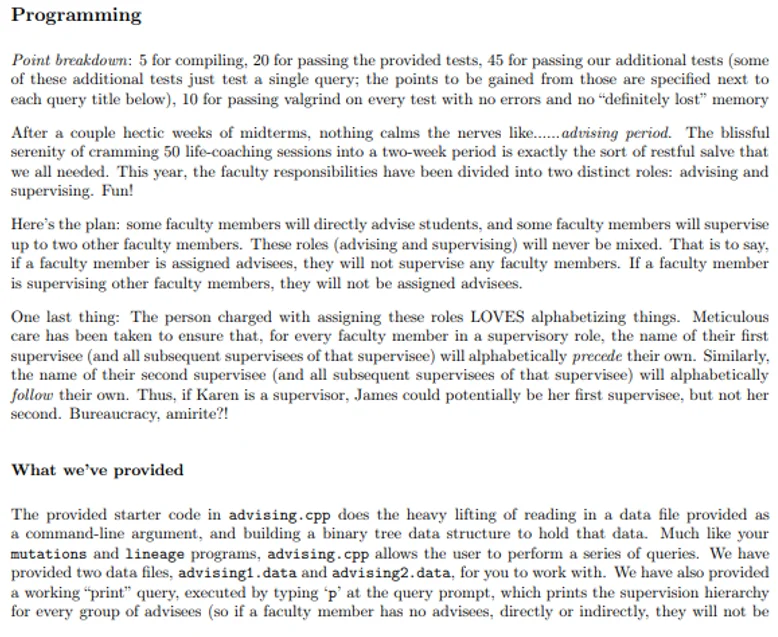 Programming

Point breakdown: 5 for compiling, 20 for passing the provided tests, 45 for passing our additional tests (some of these additional tests just test a single query; the points to be gained from those are specified next to each query title below), 10 for passing valgrind on every test with no errors and no "definitely lost" memory

After a couple hectic weeks of midterms, nothing calms the nerves like......advising period. The blissful serenity of cramming 50 life-coaching sessions into a two-week period is exactly the sort of restful salve that we all needed. This year, the faculty responsibilities have been divided into two distinct roles: advising and supervising. Fun!

Here's the plan: some faculty members will directly advise students, and some faculty members will supervise up to two other faculty members. These roles (advising and supervising) will never be mixed. That is to say, if a faculty member is assigned advisees, they will not supervise any faculty members. If a faculty member is supervising other faculty members, they will not be assigned advisees.

One last thing: The person charged with assigning these roles LOVES alphabetizing things. Meticulous care has been taken to ensure that, for every faculty member in a supervisory role, the name of their first supervisee (and all subsequent supervisees of that supervisee) will alphabetically precede their own. Similarly, the name of their second supervisee (and all subsequent supervisees of that supervisee) will alphabetically follow their own. Thus, if Karen is a supervisor, James could potentially be her first supervisee, but not her second. Bureaucracy, amirite?!

What we've provided

The provided starter code in advising.cpp does the heavy lifting of reading in a data file provided as a command-line argument, and building a binary tree data structure to hold that data. Much like your mutations and lineage programs, advising.cpp allows the user to perform a series of queries. We have provided two data files, advising1.data and advising2.data, for you to work with. We have also provided a working "print" query, executed by typing 'p' at the query prompt, which prints the supervision hierarchy for every group of advisees (so if a faculty member has no advisees, directly or indirectly, they will not be